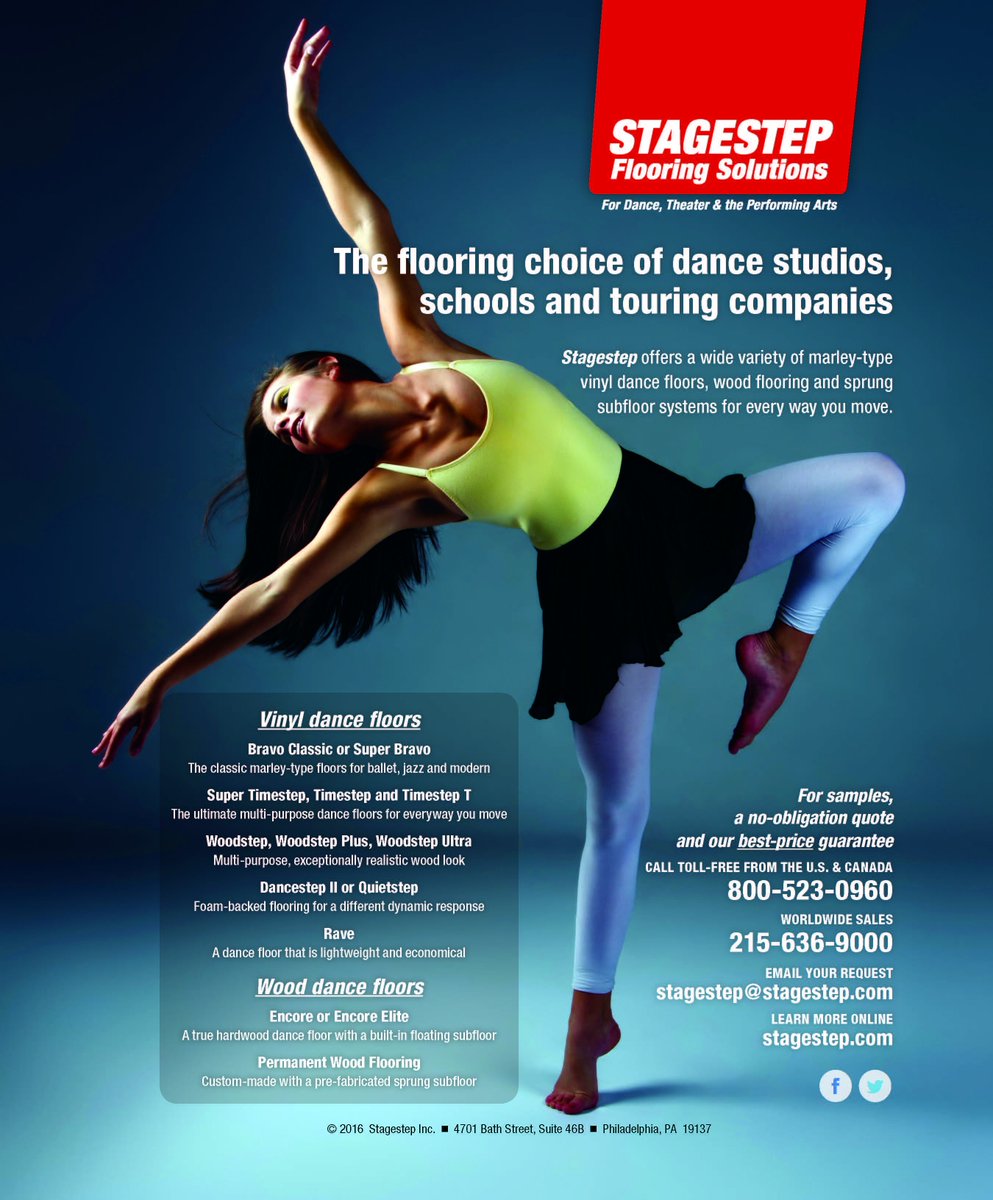 STAGESTEP
Flooring Solutions

For Dance, Theater & the Performing Arts

The flooring choice of dance studios, schools and touring companies

Stagestep offers a wide variety of marley-type vinyl dance floors, wood flooring and sprung subfloor systems for every way you move.

Vinyl dance floors

Bravo Classic or Super Bravo
The classic marley-type floors for ballet, jazz and modern

Super Timestep, Timestep and Timestep T
The ultimate multi-purpose dance floors for everyway you move

Woodstep, Woodstep Plus, Woodstep Ultra
Multi-purpose, exceptionally realistic wood look

Dancestep II or Quietstep
Foam-backed flooring for a different dynamic response

Rave
A dance floor that is lightweight and economical

Wood dance floors

Encore or Encore Elite
A true hardwood dance floor with a built-in floating subfloor

Permanent Wood Flooring
Custom-made with a pre-fabricated sprung subfloor

For samples, a no-obligation quote and our best-price guarantee

CALL TOLL-FREE FROM THE U.S. & CANADA
800-523-0960

WORLDWIDE SALES
215-636-9000

EMAIL YOUR REQUEST
stagestep@stagestep.com

LEARN MORE ONLINE
stagestep.com

© 2016 Stagestep Inc. ■ 4701 Bath Street, Suite 46B ■ Philadelphia, PA 19137